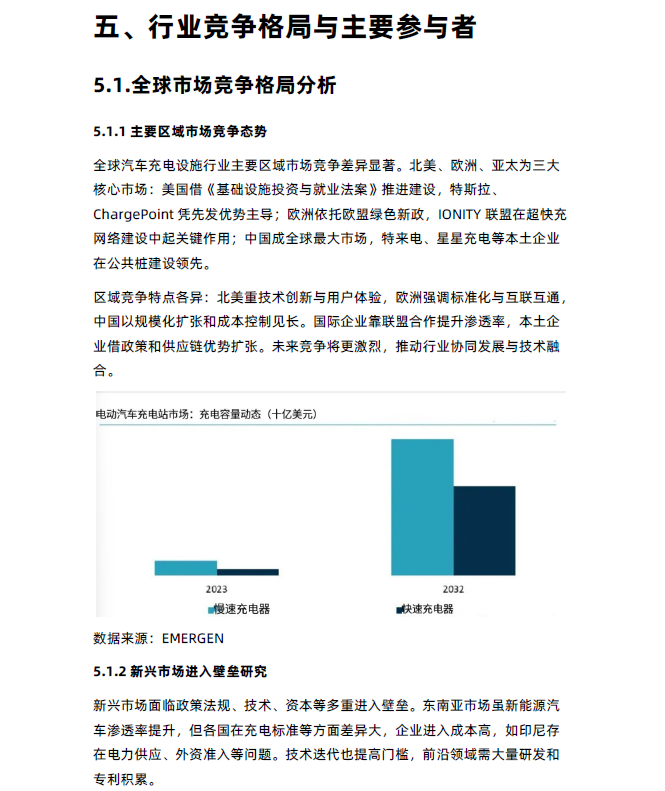 五、行业竞争格局与主要参与者

5.1.全球市场竞争格局分析

5.1.1 主要区域市场竞争态势

全球汽车充电设施行业主要区域市场竞争差异显著。北美、欧洲、亚太为三大核心市场：美国借《基础设施投资与就业法案》推进建设，特斯拉、ChargePoint 凭先发优势主导；欧洲依托欧盟绿色新政，IONITY 联盟在超快充网络建设中起关键作用；中国成全球最大市场，特来电、星星充电等本土企业在公共桩建设领先。

区域竞争特点各异：北美重技术创新与用户体验，欧洲强调标准化与互联互通，中国以规模化扩张和成本控制见长。国际企业靠联盟合作提升渗透率，本土企业借政策和供应链优势扩张。未来竞争将更激烈，推动行业协同发展与技术融合。

电动汽车充电站市场：充电容量动态（十亿美元）

2023

2032

慢速充电器

快速充电器

数据来源：EMERGEN

5.1.2 新兴市场进入壁垒研究

新兴市场面临政策法规、技术、资本等多重进入壁垒。东南亚市场虽新能源汽车渗透率提升，但各国在充电标准等方面差异大，企业进入成本高，如印尼存在电力供应、外资准入等问题。技术迭代也提高门槛，前沿领域需大量研发和专利积累。